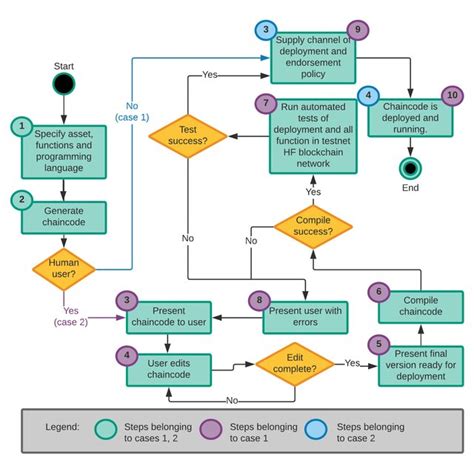 Start

1 Specify asset, functions and programming language

2 Generate chaincode

Human user?

No (case 1)

Yes (case 2)

3 9 Supply channel of deployment and endorsement policy

4 10 Chaincode is deployed and running.

End

Yes

Test success?

7 Run automated tests of deployment and all function in testnet HF blockchain network

Yes

Compile success?

No

No

3 Present chaincode to user

8 Present user with errors

6 Compile chaincode

4 User edits chaincode

Edit complete?

Yes

5 Present final version ready for deployment

No

Legend: Steps belonging to cases 1, 2 Steps belonging to case 1 Steps belonging to case 2